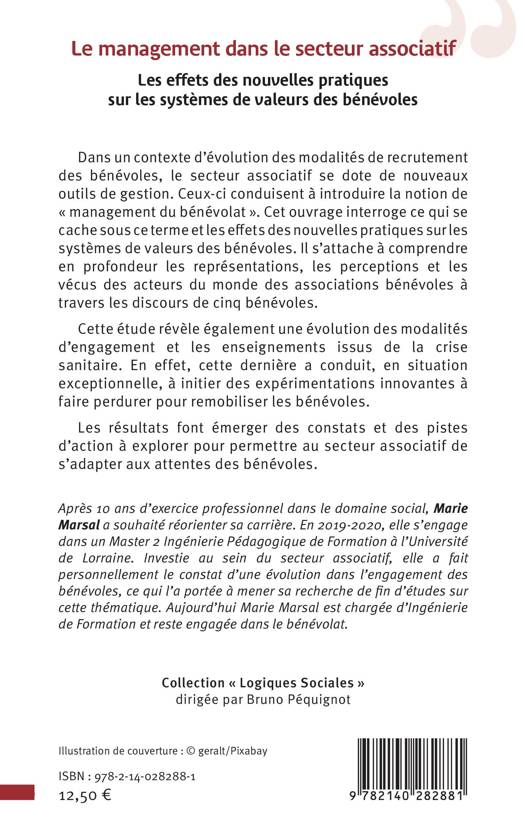 Le management dans le secteur associatif

Les effets des nouvelles pratiques sur les systèmes de valeurs des bénévoles

Dans un contexte d'évolution des modalités de recrutement des bénévoles, le secteur associatif se dote de nouveaux outils de gestion. Ceux-ci conduisent à introduire la notion de « management du bénévolat ». Cet ouvrage interroge ce qui se cache sous ce terme et les effets des nouvelles pratiques sur les systèmes de valeurs des bénévoles. Il s'attache à comprendre en profondeur les représentations, les perceptions et les vécus des acteurs du monde des associations bénévoles à travers les discours de cinq bénévoles.

Cette étude révèle également une évolution des modalités d'engagement et les enseignements issus de la crise sanitaire. En effet, cette dernière a conduit, en situation exceptionnelle, à initier des expérimentations innovantes à faire perdurer pour remobiliser les bénévoles.

Les résultats font émerger des constats et des pistes d'action à explorer pour permettre au secteur associatif de s'adapter aux attentes des bénévoles.

Après 10 ans d'exercice professionnel dans le domaine social, Marie Marsal a souhaité réorienter sa carrière. En 2019-2020, elle s'engage dans un Master 2 Ingénierie Pédagogique de Formation à l'Université de Lorraine. Investie au sein du secteur associatif, elle a fait personnellement le constat d'une évolution dans l'engagement des bénévoles, ce qui l'a portée à mener sa recherche de fin d'études sur cette thématique. Aujourd'hui Marie Marsal est chargée d'Ingénierie de Formation et reste engagée dans le bénévolat.

Collection « Logiques Sociales »
dirigée par Bruno Péquignot

Illustration de couverture : © geralt/Pixabay

ISBN : 978-2-14-028288-1
12,50 €

9 782140 282881